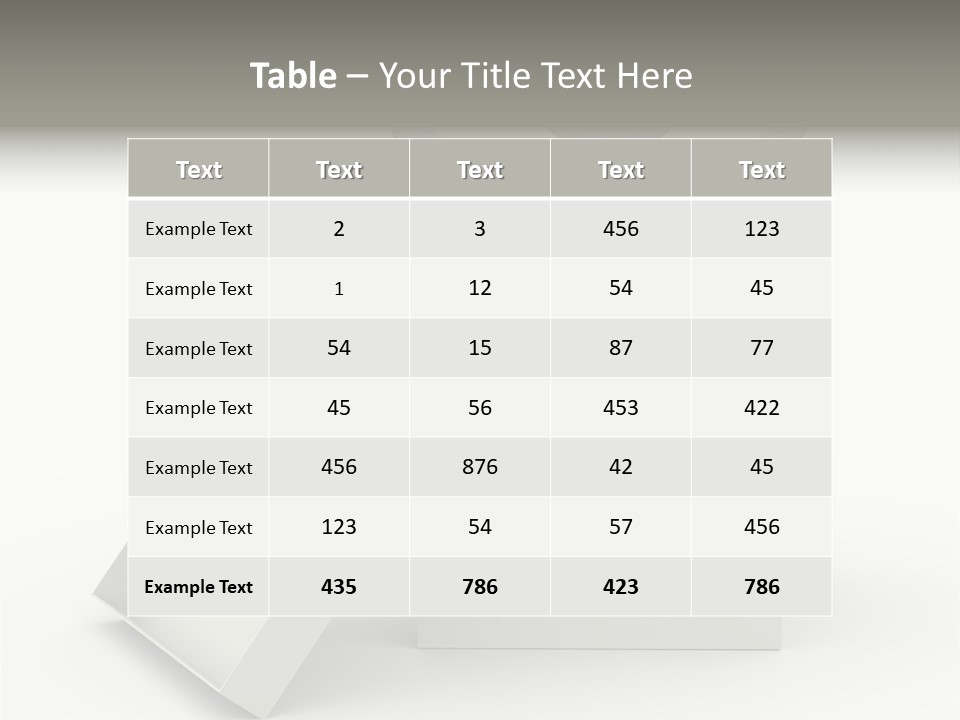 Table – Your Title Text Here

| Text | Text | Text | Text | Text |
|---|---|---|---|---|
| Example Text | 2 | 3 | 456 | 123 |
| Example Text | 1 | 12 | 54 | 45 |
| Example Text | 54 | 15 | 87 | 77 |
| Example Text | 45 | 56 | 453 | 422 |
| Example Text | 456 | 876 | 42 | 45 |
| Example Text | 123 | 54 | 57 | 456 |
| Example Text | 435 | 786 | 423 | 786 |